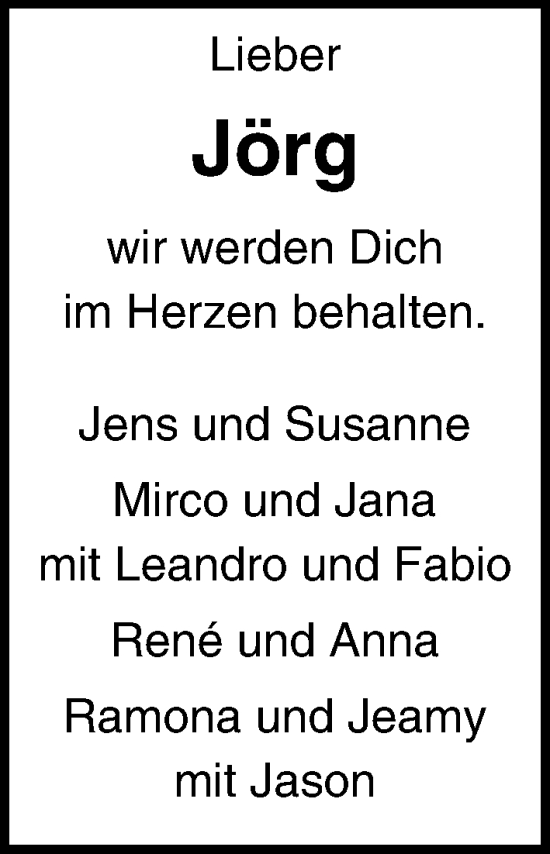 Lieber

Jörg

wir werden Dich
im Herzen behalten.

Jens und Susanne

Mirco und Jana
mit Leandro und Fabio

René und Anna

Ramona und Jeamy
mit Jason